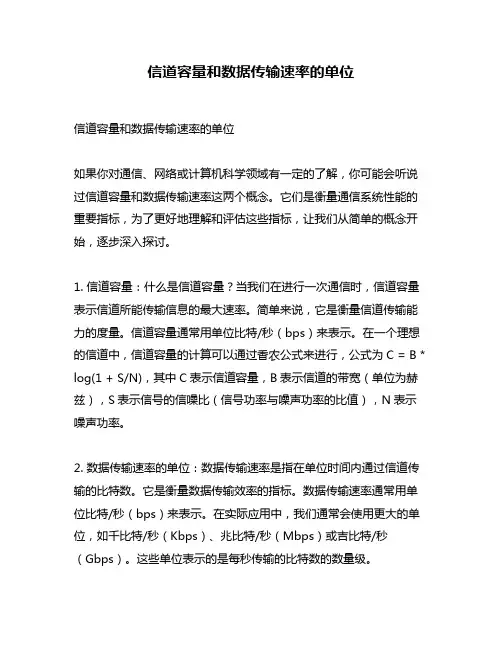 信道容量和数据传输速率的单位

信道容量和数据传输速率的单位

如果你对通信、网络或计算机科学领域有一定的了解，你可能会听说过信道容量和数据传输速率这两个概念。它们是衡量通信系统性能的重要指标，为了更好地理解和评估这些指标，让我们从简单的概念开始，逐步深入探讨。

1. 信道容量：什么是信道容量？当我们在进行一次通信时，信道容量表示信道所能传输信息的最大速率。简单来说，它是衡量信道传输能力的度量。信道容量通常用单位比特/秒（bps）来表示。在一个理想的信道中，信道容量的计算可以通过香农公式来进行，公式为 C = B * log(1 + S/N)，其中 C 表示信道容量，B 表示信道的带宽（单位为赫兹），S 表示信号的信噪比（信号功率与噪声功率的比值），N 表示噪声功率。

2. 数据传输速率的单位：数据传输速率是指在单位时间内通过信道传输的比特数。它是衡量数据传输效率的指标。数据传输速率通常用单位比特/秒（bps）来表示。在实际应用中，我们通常会使用更大的单位，如千比特/秒（Kbps）、兆比特/秒（Mbps）或吉比特/秒（Gbps）。这些单位表示的是每秒传输的比特数的数量级。